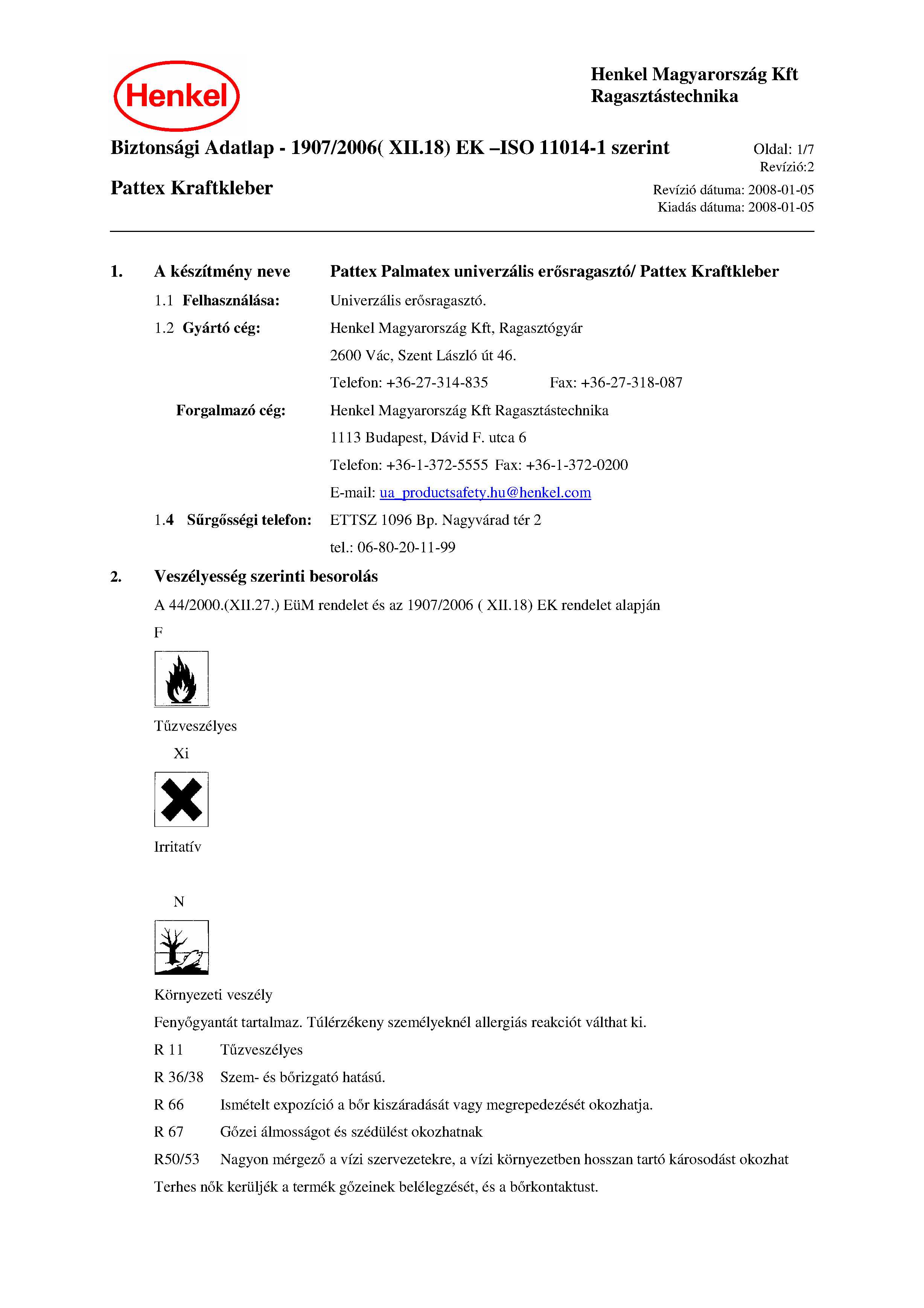 Henkel

Henkel Magyarország Kft
Ragasztástechnika

Biztonsági Adatlap - 1907/2006( XII.18) EK –ISO 11014-1 szerint

Oldal: 1/7
Revízió:2

Pattex Kraftkleber

Revízió dátuma: 2008-01-05
Kiadás dátuma: 2008-01-05

1. A készítmény neve Pattex Palmatex univerzális erősragasztó/ Pattex Kraftkleber

1.1 Felhasználása: Univerzális erősragasztó.

1.2 Gyártó cég: Henkel Magyarország Kft, Ragasztógyár
2600 Vác, Szent László út 46.
Telefon: +36-27-314-835 Fax: +36-27-318-087

Forgalmazó cég: Henkel Magyarország Kft Ragasztástechnika
1113 Budapest, Dávid F. utca 6
Telefon: +36-1-372-5555 Fax: +36-1-372-0200
E-mail: ua_productsafety.hu@henkel.com

1.4 Sűrgősségi telefon: ETTSZ 1096 Bp. Nagyvárad tér 2
tel.: 06-80-20-11-99

2. Veszélyesség szerinti besorolás

A 44/2000.(XII.27.) EüM rendelet és az 1907/2006 ( XII.18) EK rendelet alapján

F

Tűzveszélyes

Xi

Irritatív

N

Környezeti veszély

Fenyőgyantát tartalmaz. Túlérzékeny személyeknél allergiás reakciót válthat ki.

R 11 Tűzveszélyes

R 36/38 Szem- és bőrizgató hatású.

R 66 Ismételt expozíció a bőr kiszáradását vagy megrepedezését okozhatja.

R 67 Gőzei álmosságot és szédülést okozhatnak

R50/53 Nagyon mérgező a vízi szervezetekre, a vízi környezetben hosszan tartó károsodást okozhat

Terhes nők kerüljék a termék gőzeinek belélegzését, és a bőrkontaktust.